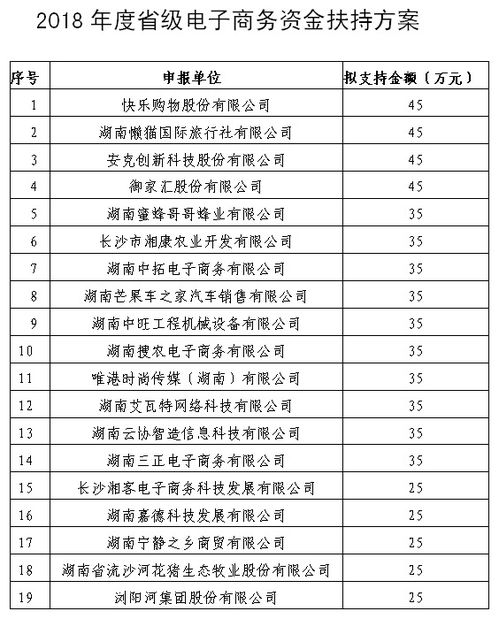 2018 年度省级电子商务资金扶持方案

| 序号 | 申报单位 | 拟支持金额（万元） |
|---|---|---|
| 1 | 快乐购物股份有限公司 | 45 |
| 2 | 湖南懒猫国际旅行社有限公司 | 45 |
| 3 | 安克创新科技股份有限公司 | 45 |
| 4 | 御家汇股份有限公司 | 45 |
| 5 | 湖南蜜蜂哥哥蜂业有限公司 | 35 |
| 6 | 长沙市湘康农业开发有限公司 | 35 |
| 7 | 湖南中拓电子商务有限公司 | 35 |
| 8 | 湖南芒果车之家汽车销售有限公司 | 35 |
| 9 | 湖南中旺工程机械设备有限公司 | 35 |
| 10 | 湖南搜农电子商务有限公司 | 35 |
| 11 | 唯港时尚传媒（湖南）有限公司 | 35 |
| 12 | 湖南艾瓦特网络科技有限公司 | 35 |
| 13 | 湖南云协智造信息科技有限公司 | 35 |
| 14 | 湖南三正电子商务有限公司 | 35 |
| 15 | 长沙湘客电子商务科技发展有限公司 | 25 |
| 16 | 湖南嘉德科技发展有限公司 | 25 |
| 17 | 湖南宁静之乡商贸有限公司 | 25 |
| 18 | 湖南省流沙河花猪生态牧业股份有限公司 | 25 |
| 19 | 浏阳河集团股份有限公司 | 25 |